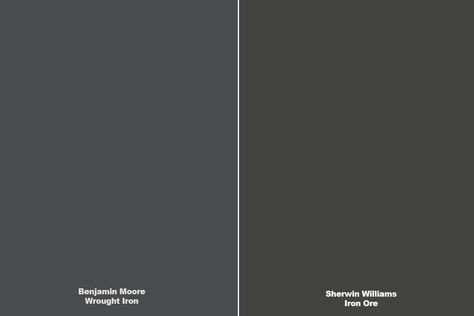 Benjamin Moore
Wrought Iron

Sherwin Williams
Iron Ore